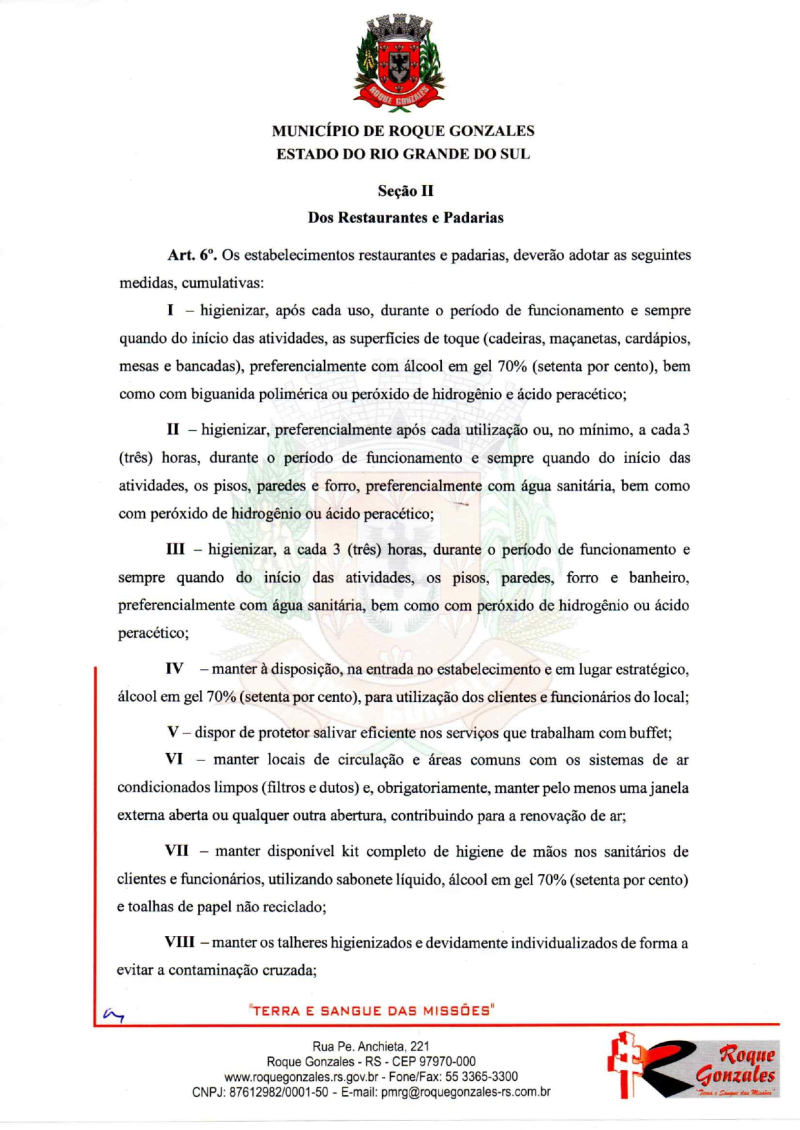 ROQUE GONZALES

MUNICÍPIO DE ROQUE GONZALES
ESTADO DO RIO GRANDE DO SUL

Seção II
Dos Restaurantes e Padarias

Art. 6º. Os estabelecimentos restaurantes e padarias, deverão adotar as seguintes medidas, cumulativas:

I – higienizar, após cada uso, durante o período de funcionamento e sempre quando do início das atividades, as superfícies de toque (cadeiras, maçanetas, cardápios, mesas e bancadas), preferencialmente com álcool em gel 70% (setenta por cento), bem como com biguanida polimérica ou peróxido de hidrogênio e ácido peracético;

II – higienizar, preferencialmente após cada utilização ou, no mínimo, a cada 3 (três) horas, durante o período de funcionamento e sempre quando do início das atividades, os pisos, paredes e forro, preferencialmente com água sanitária, bem como com peróxido de hidrogênio ou ácido peracético;

III – higienizar, a cada 3 (três) horas, durante o período de funcionamento e sempre quando do início das atividades, os pisos, paredes, forro e banheiro, preferencialmente com água sanitária, bem como com peróxido de hidrogênio ou ácido peracético;

IV – manter à disposição, na entrada no estabelecimento e em lugar estratégico, álcool em gel 70% (setenta por cento), para utilização dos clientes e funcionários do local;

V – dispor de protetor salivar eficiente nos serviços que trabalham com buffet;

VI – manter locais de circulação e áreas comuns com os sistemas de ar condicionados limpos (filtros e dutos) e, obrigatoriamente, manter pelo menos uma janela externa aberta ou qualquer outra abertura, contribuindo para a renovação de ar;

VII – manter disponível kit completo de higiene de mãos nos sanitários de clientes e funcionários, utilizando sabonete líquido, álcool em gel 70% (setenta por cento) e toalhas de papel não reciclado;

VIII – manter os talheres higienizados e devidamente individualizados de forma a evitar a contaminação cruzada;

"TERRA E SANGUE DAS MISSÕES"

Rua Pe. Anchieta, 221
Roque Gonzales - RS - CEP 97970-000
www.roquegonzales.rs.gov.br - Fone/Fax: 55 3365-3300
CNPJ: 87612982/0001-50 - E-mail: pmrg@roquegonzales-rs.com.br

Roque Gonzales
"Terra e Sangue das Missões"